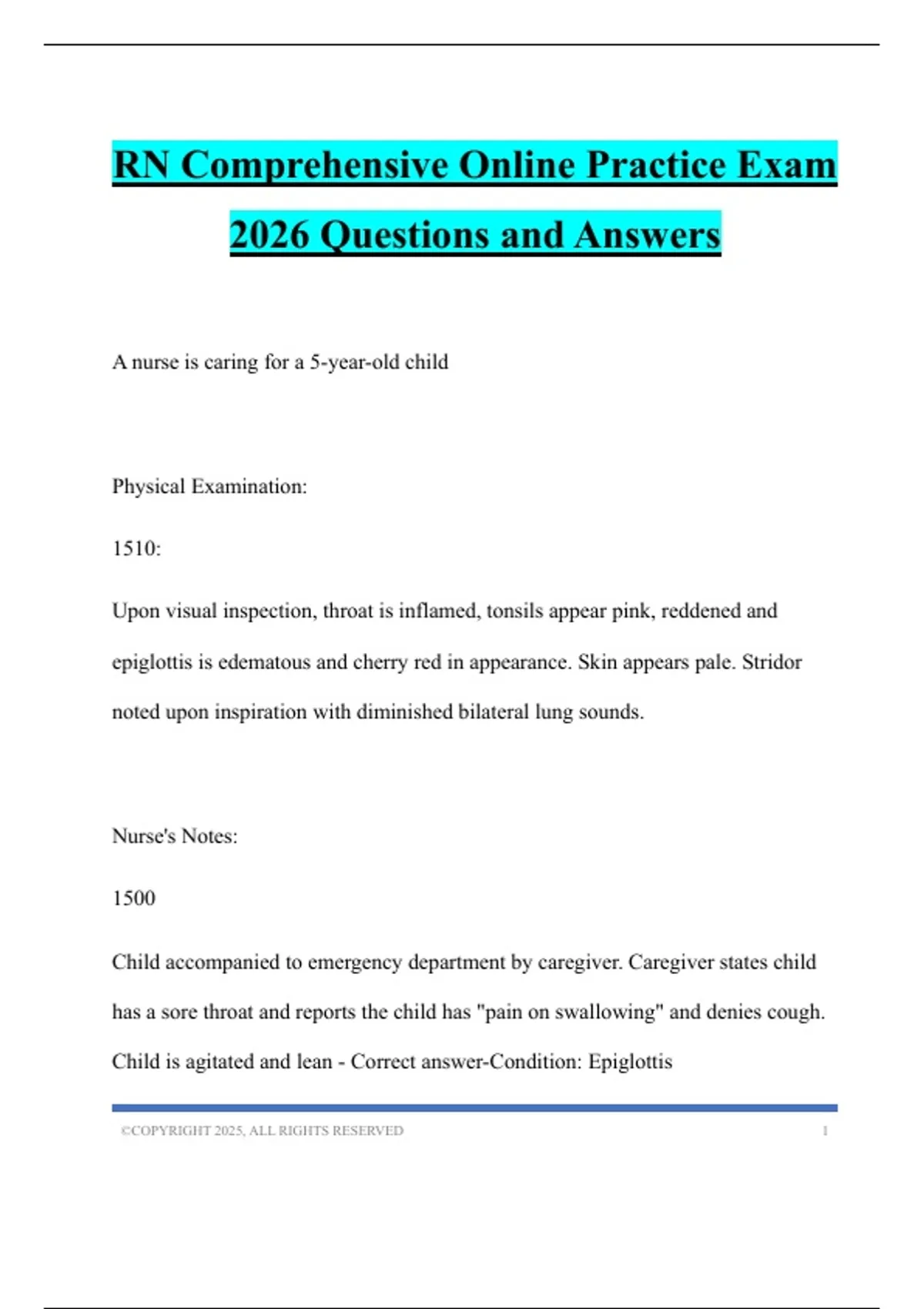 RN Comprehensive Online Practice Exam 2026 Questions and Answers

A nurse is caring for a 5-year-old child

Physical Examination:

1510:

Upon visual inspection, throat is inflamed, tonsils appear pink, reddened and epiglottis is edematous and cherry red in appearance. Skin appears pale. Stridor noted upon inspiration with diminished bilateral lung sounds.

Nurse's Notes:

1500

Child accompanied to emergency department by caregiver. Caregiver states child has a sore throat and reports the child has "pain on swallowing" and denies cough. Child is agitated and lean - Correct answer-Condition: Epiglottis

©COPYRIGHT 2025, ALL RIGHTS RESERVED 1